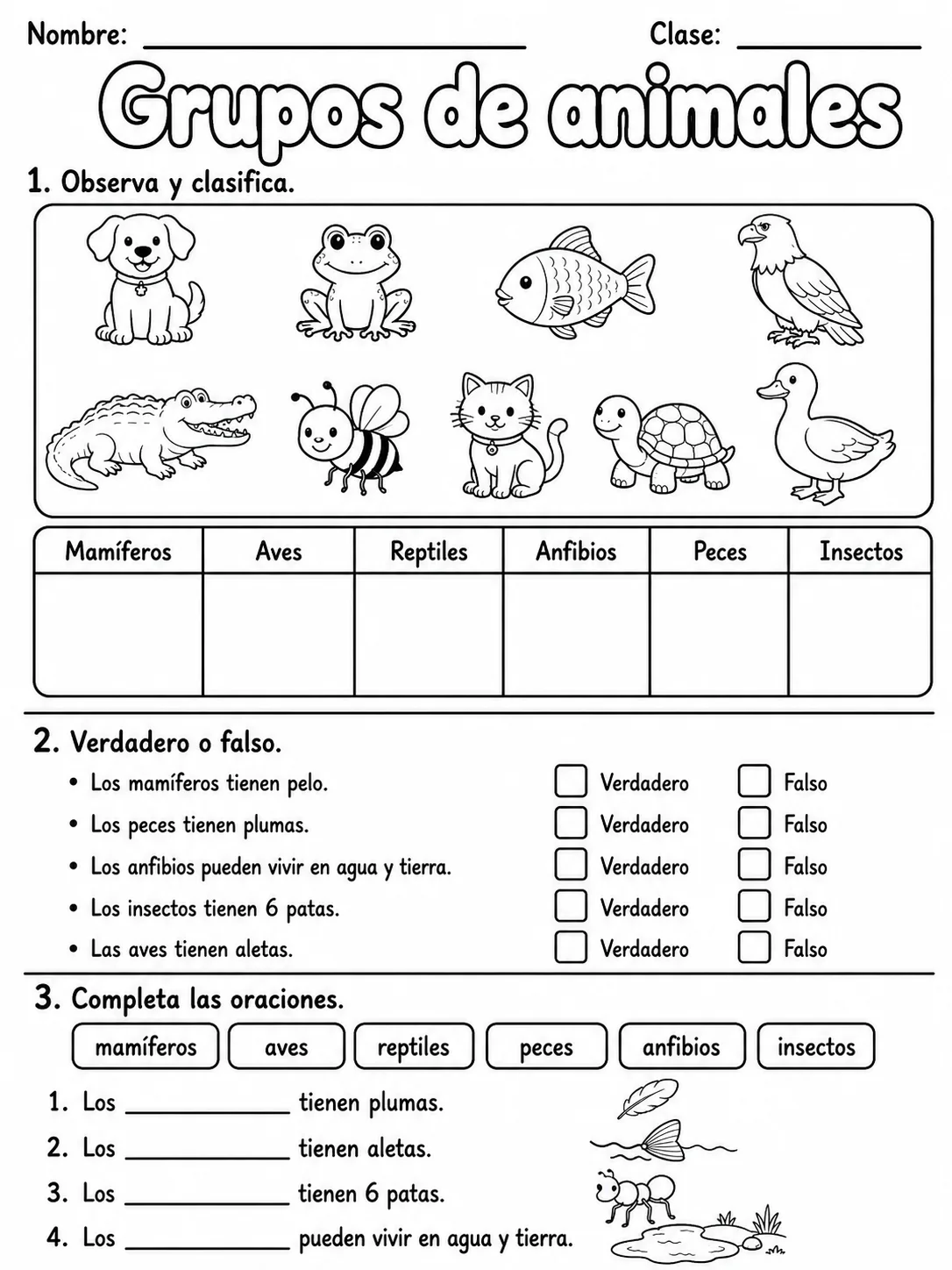 Nombre: ____ Clase: ____

Grupos de animales

1. Observa y clasifica.

| Mamíferos | Aves | Reptiles | Anfibios | Peces | Insectos |
|---|---|---|---|---|---|
| | | | | | |

2. Verdadero o falso.

• Los mamíferos tienen pelo. ☐ Verdadero ☐ Falso
• Los peces tienen plumas. ☐ Verdadero ☐ Falso
• Los anfibios pueden vivir en agua y tierra. ☐ Verdadero ☐ Falso
• Los insectos tienen 6 patas. ☐ Verdadero ☐ Falso
• Las aves tienen aletas. ☐ Verdadero ☐ Falso

3. Completa las oraciones.

mamíferos aves reptiles peces anfibios insectos

1. Los ____ tienen plumas.
2. Los ____ tienen aletas.
3. Los ____ tienen 6 patas.
4. Los ____ pueden vivir en agua y tierra.